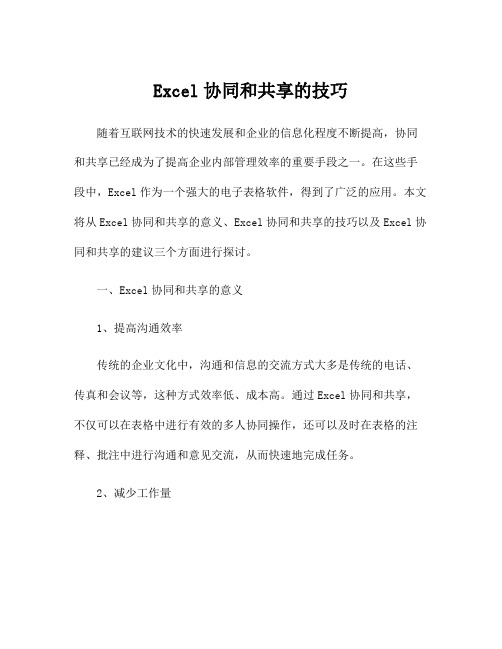 Excel 协同和共享的技巧

随着互联网技术的快速发展和企业的信息化程度不断提高，协同和共享已经成为了提高企业内部管理效率的重要手段之一。在这些手段中，Excel 作为一个强大的电子表格软件，得到了广泛的应用。本文将从 Excel 协同和共享的意义、Excel 协同和共享的技巧以及 Excel 协同和共享的建议三个方面进行探讨。

一、Excel 协同和共享的意义

1、提高沟通效率

传统的企业文化中，沟通和信息的交流方式大多是传统的电话、传真和会议等，这种方式效率低、成本高。通过 Excel 协同和共享，不仅可以在表格中进行有效的多人协同操作，还可以及时在表格的注释、批注中进行沟通和意见交流，从而快速地完成任务。

2、减少工作量